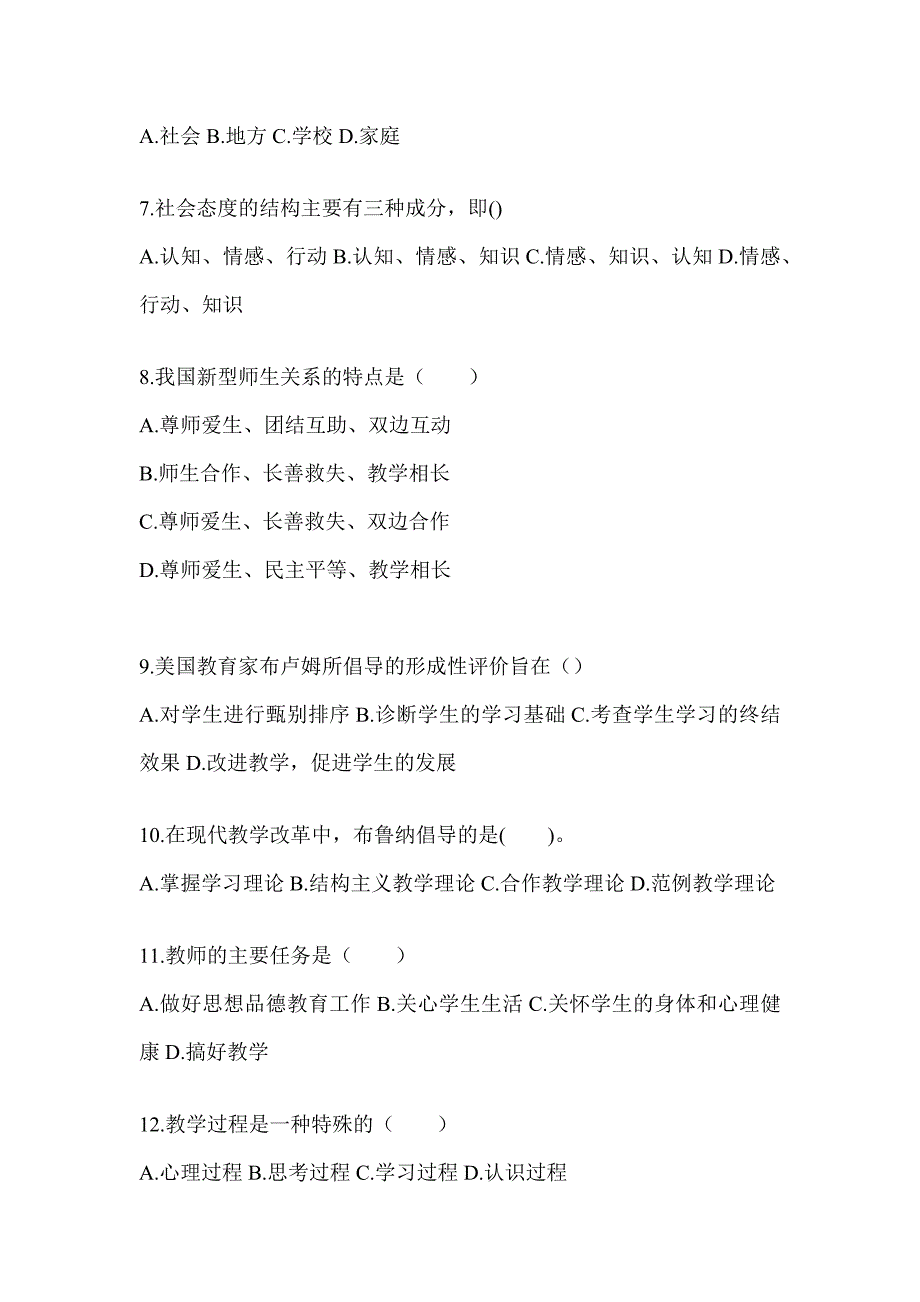 A.社会 B.地方 C.学校 D.家庭

7.社会态度的结构主要有三种成分，即()

A.认知、情感、行动 B.认知、情感、知识 C.情感、知识、认知 D.情感、行动、知识

8.我国新型师生关系的特点是（　　）

A.尊师爱生、团结互助、双边互动

B.师生合作、长善救失、教学相长

C.尊师爱生、长善救失、双边合作

D.尊师爱生、民主平等、教学相长

9.美国教育家布卢姆所倡导的形成性评价旨在（）

A.对学生进行甄别排序 B.诊断学生的学习基础 C.考查学生学习的终结效果 D.改进教学，促进学生的发展

10.在现代教学改革中，布鲁纳倡导的是(　　)。

A.掌握学习理论 B.结构主义教学理论 C.合作教学理论 D.范例教学理论

11.教师的主要任务是（　　）

A.做好思想品德教育工作 B.关心学生生活 C.关怀学生的身体和心理健康 D.搞好教学

12.教学过程是一种特殊的（　　）

A.心理过程 B.思考过程 C.学习过程 D.认识过程